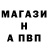 МАГАЗИ
Н
А ПВП